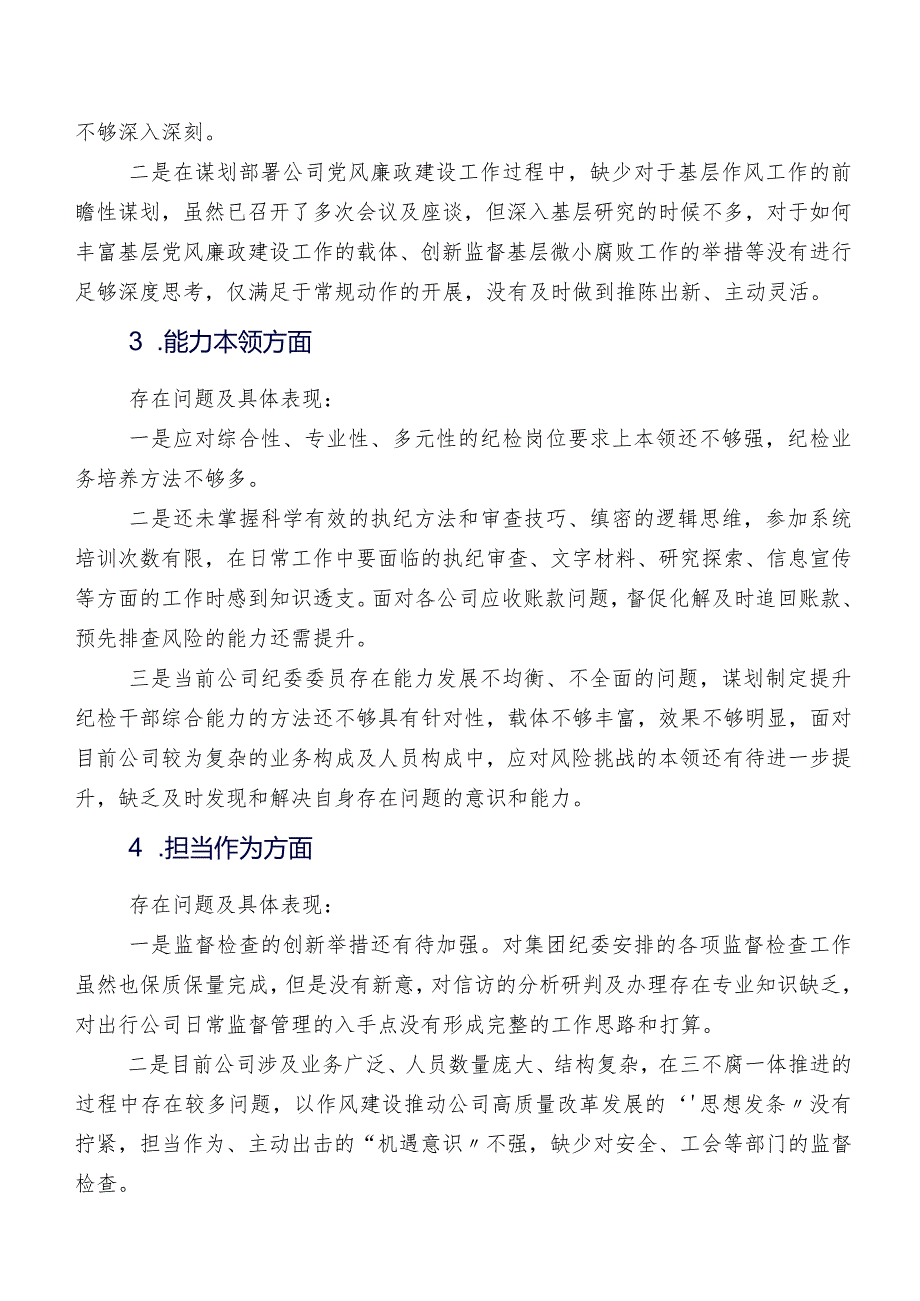 不够深入深刻。

二是在谋划部署公司党风廉政建设工作过程中，缺少对于基层作风工作的前瞻性谋划，虽然已召开了多次会议及座谈，但深入基层研究的时候不多，对于如何丰富基层党风廉政建设工作的载体、创新监督基层微小腐败工作的举措等没有进行足够深度思考，仅满足于常规动作的开展，没有及时做到推陈出新、主动灵活。

3 .能力本领方面

存在问题及具体表现：

一是应对综合性、专业性、多元性的纪检岗位要求上本领还不够强，纪检业务培养方法不够多。

二是还未掌握科学有效的执纪方法和审查技巧、缜密的逻辑思维，参加系统培训次数有限，在日常工作中要面临的执纪审查、文字材料、研究探索、信息宣传等方面的工作时感到知识透支。面对各公司应收账款问题，督促化解及时追回账款、预先排查风险的能力还需提升。

三是当前公司纪委委员存在能力发展不均衡、不全面的问题，谋划制定提升纪检干部综合能力的方法还不够具有针对性，载体不够丰富，效果不够明显，面对目前公司较为复杂的业务构成及人员构成中，应对风险挑战的本领还有待进一步提升，缺乏及时发现和解决自身存在问题的意识和能力。

4 .担当作为方面

存在问题及具体表现：

一是监督检查的创新举措还有待加强。对集团纪委安排的各项监督检查工作虽然也保质保量完成，但是没有新意，对信访的分析研判及办理存在专业知识缺乏，对出行公司日常监督管理的入手点没有形成完整的工作思路和打算。

二是目前公司涉及业务广泛、人员数量庞大、结构复杂，在三不腐一体推进的过程中存在较多问题，以作风建设推动公司高质量改革发展的‘'思想发条〃没有拧紧，担当作为、主动出击的“机遇意识〃不强，缺少对安全、工会等部门的监督检查。